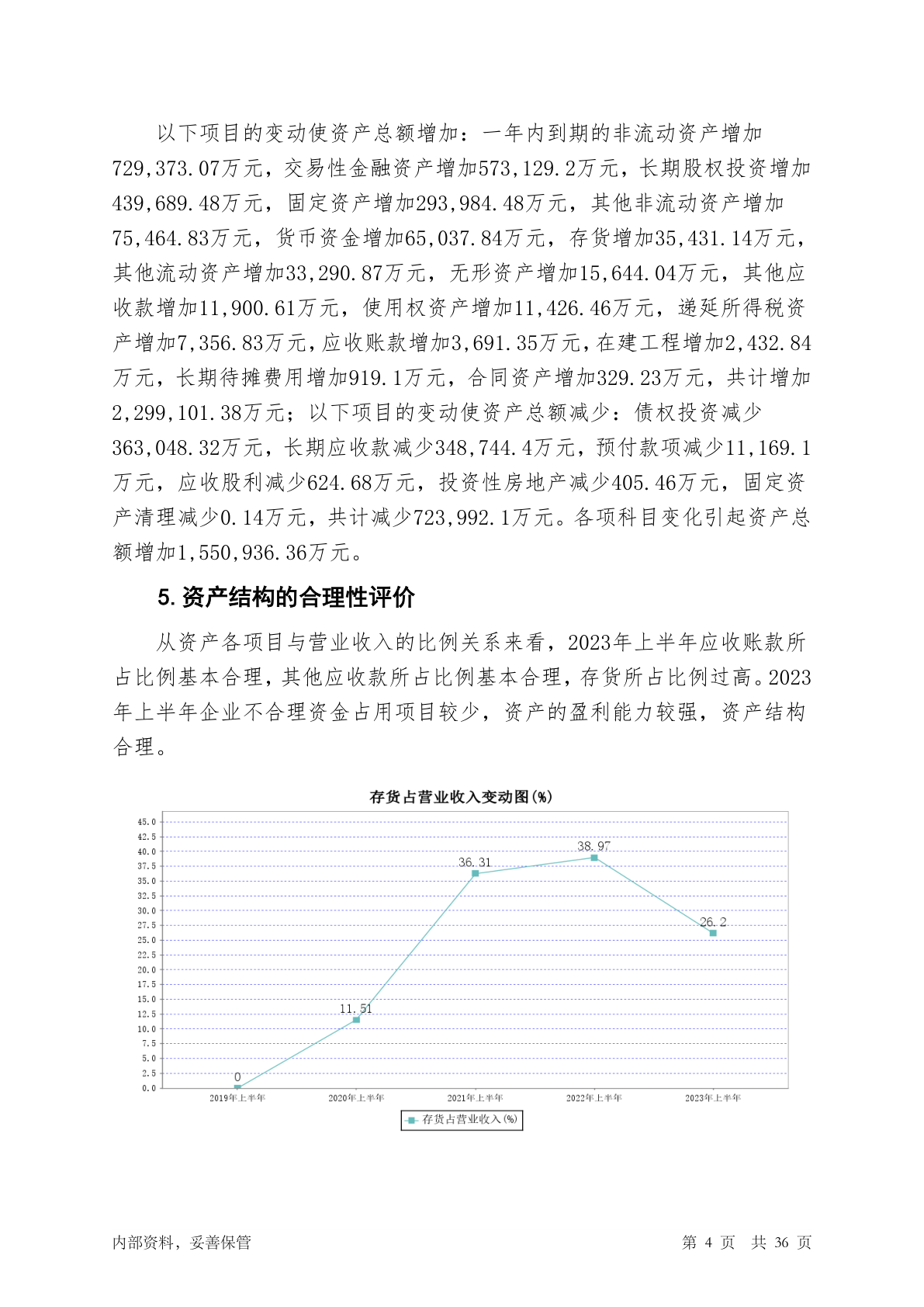 以下项目的变动使资产总额增加：一年内到期的非流动资产增加729,373.07万元，交易性金融资产增加573,129.2万元，长期股权投资增加439,689.48万元，固定资产增加293,984.48万元，其他非流动资产增加75,464.83万元，货币资金增加65,037.84万元，存货增加35,431.14万元，其他流动资产增加33,290.87万元，无形资产增加15,644.04万元，其他应收款增加11,900.61万元，使用权资产增加11,426.46万元，递延所得税资产增加7,356.83万元，应收账款增加3,691.35万元，在建工程增加2,432.84万元，长期待摊费用增加919.1万元，合同资产增加329.23万元，共计增加2,299,101.38万元；以下项目的变动使资产总额减少：债权投资减少363,048.32万元，长期应收款减少348,744.4万元，预付款项减少11,169.1万元，应收股利减少624.68万元，投资性房地产减少405.46万元，固定资产清理减少0.14万元，共计减少723,992.1万元。各项科目变化引起资产总额增加1,550,936.36万元。

5. 资产结构的合理性评价

从资产各项目与营业收入的比例关系来看，2023年上半年应收账款所占比例基本合理，其他应收款所占比例基本合理，存货所占比例过高。2023年上半年企业不合理资金占用项目较少，资产的盈利能力较强，资产结构合理。

存货占营业收入变动图(%)

45.0
42.5
40.0
37.5
35.0
32.5
30.0
27.5
25.0
22.5
20.0
17.5
15.0
12.5
10.0
7.5
5.0
2.5
0.0

0
11.51
36.31
38.97
26.2

2019年上半年
2020年上半年
2021年上半年
2022年上半年
2023年上半年

存货占营业收入(%)

内部资料，妥善保管

第 4 页 共 36 页